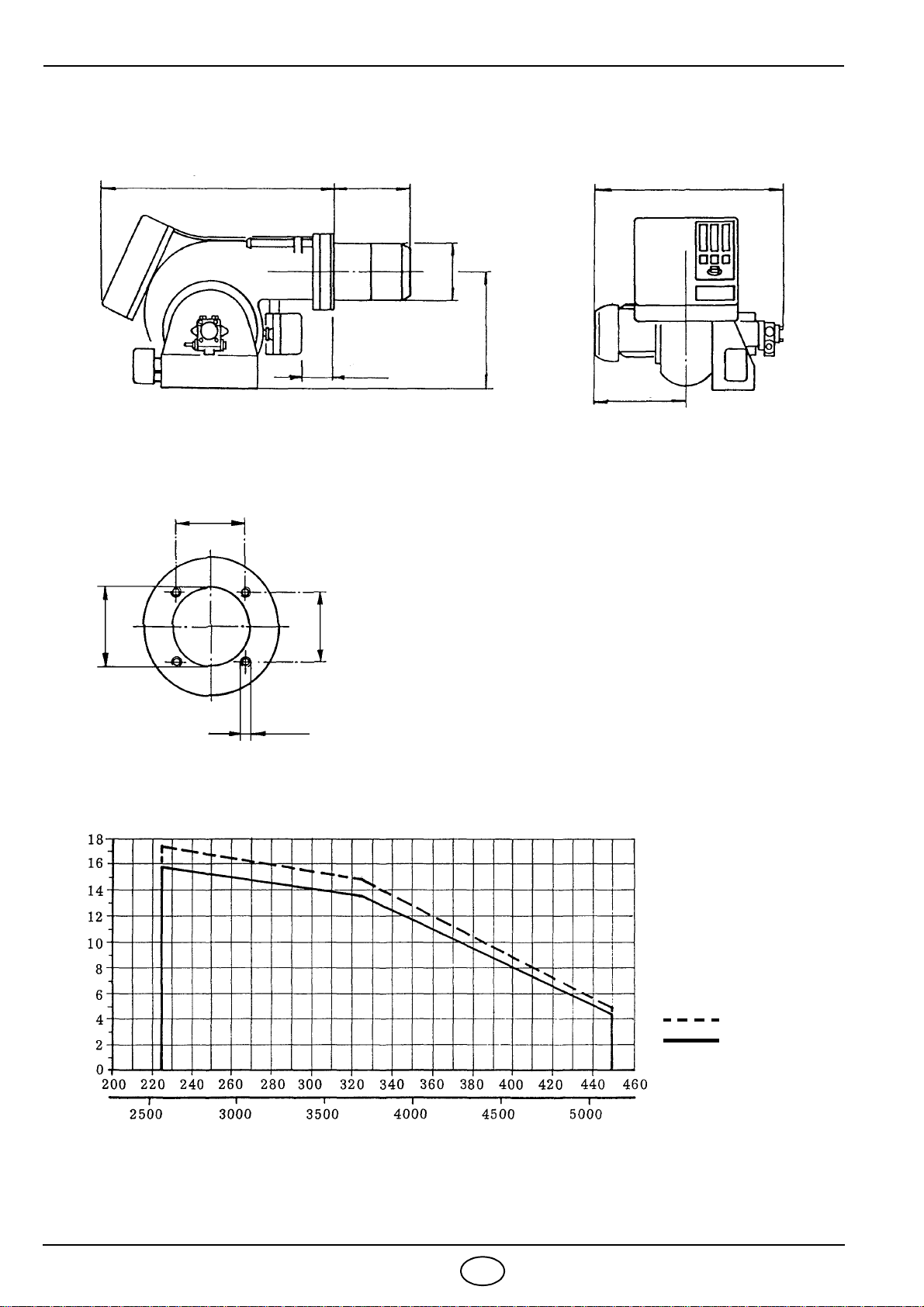 18
16
14
12
10
8
6
4
2
0
200 220 240 260 280 300 320 340 360 380 400 420 440 460
2500 3000 3500 4000 4500 5000